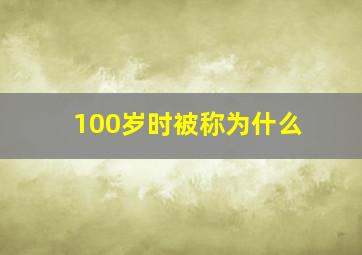 100岁时被称为什么